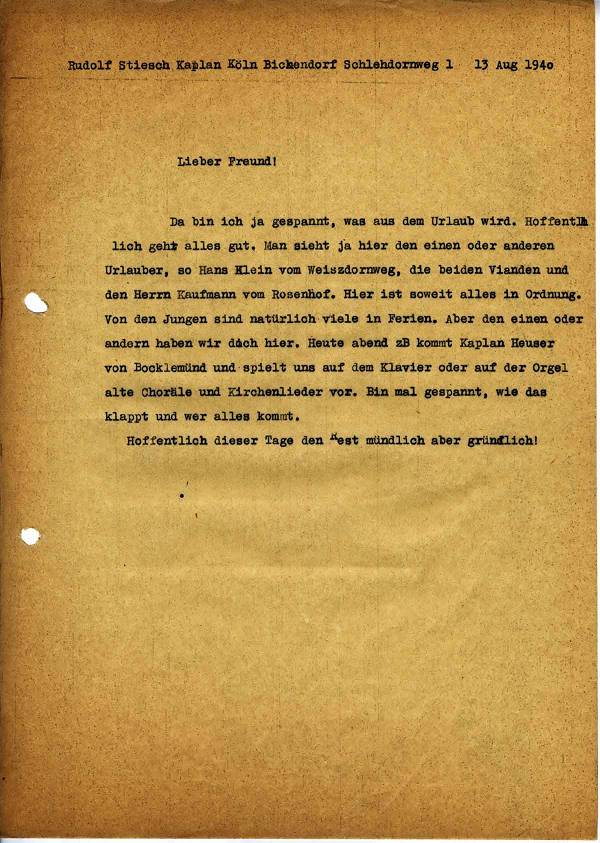 Rudolf Stiesch Kaplan Köln Bickendorf Schlehdornweg 1   13 Aug 1940

Lieber Freund!

Da bin ich ja gespannt, was aus dem Urlaub wird. Hoffentlich geht alles gut. Man sieht ja hier den einen oder anderen Urlauber, so Hans Klein vom Weiszdornweg, die beiden Vianden und den Herrn Kaufmann vom Rosenhof. Hier ist soweit alles in Ordnung. Von den Jungen sind natürlich viele in Ferien. Aber den einen oder andern haben wir doch hier. Heute abend zB kommt Kaplan Heuser von Bocklemünd und spielt uns auf dem Klavier oder auf der Orgel alte Choräle und Kirchenlieder vor. Bin mal gespannt, wie das klappt und wer alles kommt.

Hoffentlich dieser Tage den Rest mündlich aber gründlich!